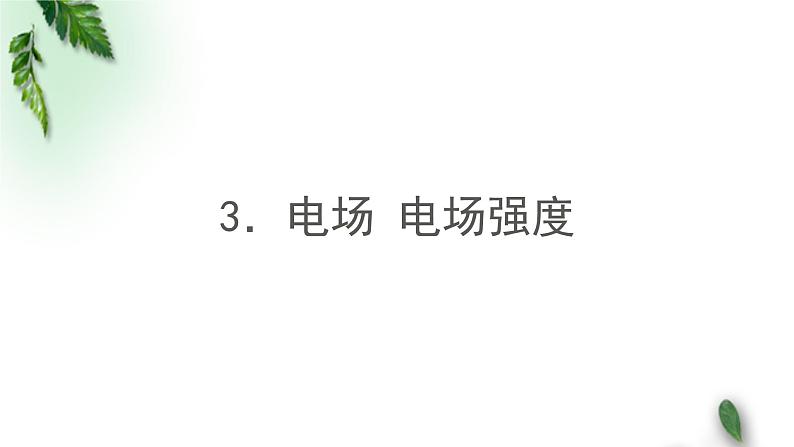 3. 电场 电场强度